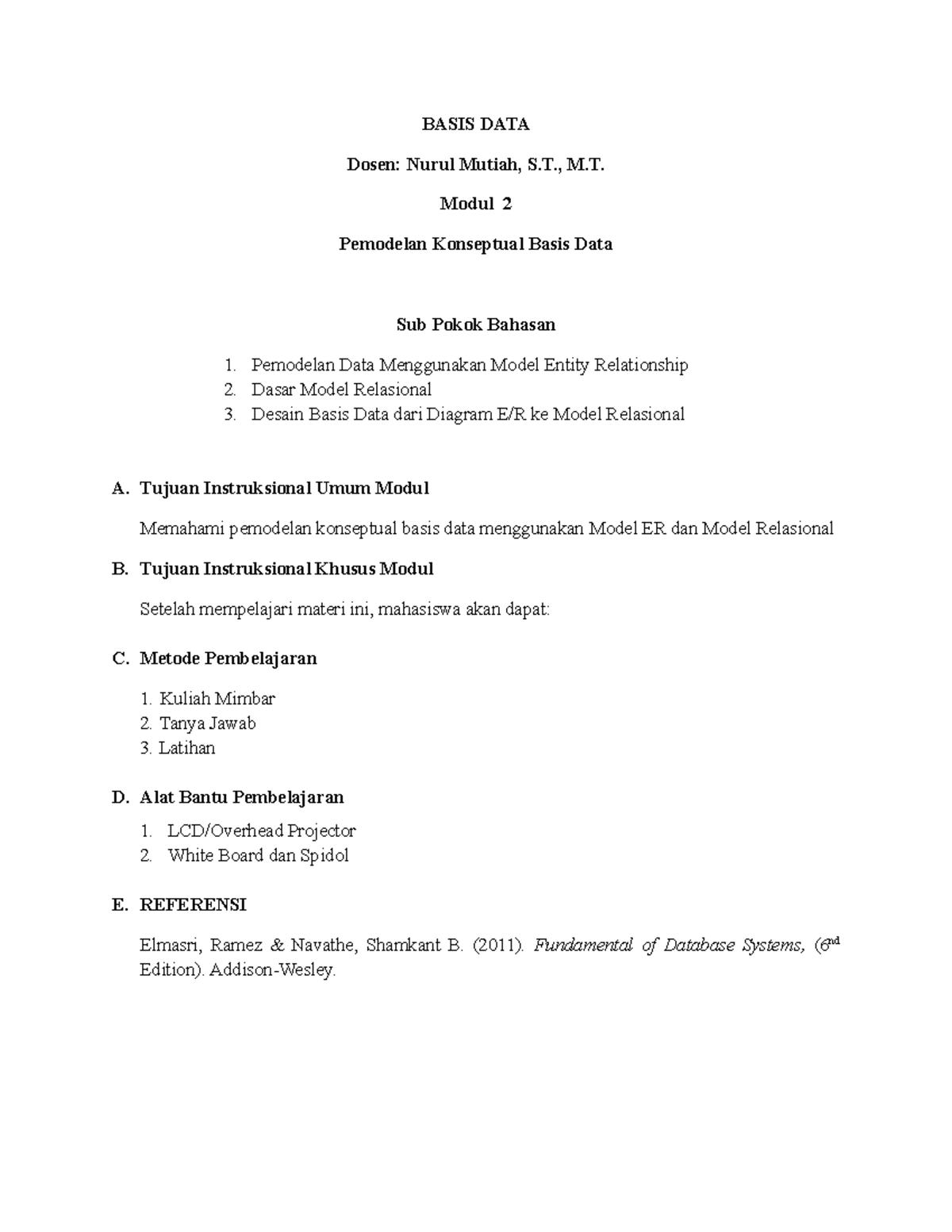 BASIS DATA

Dosen: Nurul Mutiah, S.T., M.T.

Modul 2

Pemodelan Konseptual Basis Data

Sub Pokok Bahasan

1. Pemodelan Data Menggunakan Model Entity Relationship
2. Dasar Model Relasional
3. Desain Basis Data dari Diagram E/R ke Model Relasional

A. Tujuan Instruksional Umum Modul

Memahami pemodelan konseptual basis data menggunakan Model ER dan Model Relasional

B. Tujuan Instruksional Khusus Modul

Setelah mempelajari materi ini, mahasiswa akan dapat:

C. Metode Pembelajaran

1. Kuliah Mimbar
2. Tanya Jawab
3. Latihan

D. Alat Bantu Pembelajaran

1. LCD/Overhead Projector
2. White Board dan Spidol

E. REFERENSI

Elmasri, Ramez & Navathe, Shamkant B. (2011). Fundamental of Database Systems, (6$^{nd}$ Edition). Addison-Wesley.